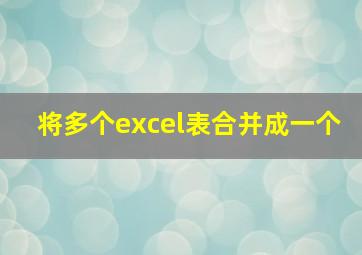 将多个excel表合并成一个